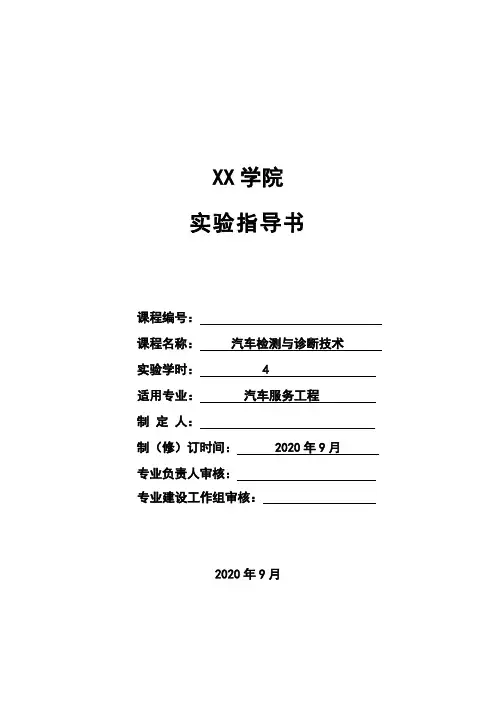 XX 学院

实验指导书

课程编号：

课程名称： 汽车检测与诊断技术

实验学时： 4

适用专业： 汽车服务工程

制 定 人：

制（修）订时间： 2020 年 9 月

专业负责人审核：

专业建设工作组审核：

2020 年 9 月